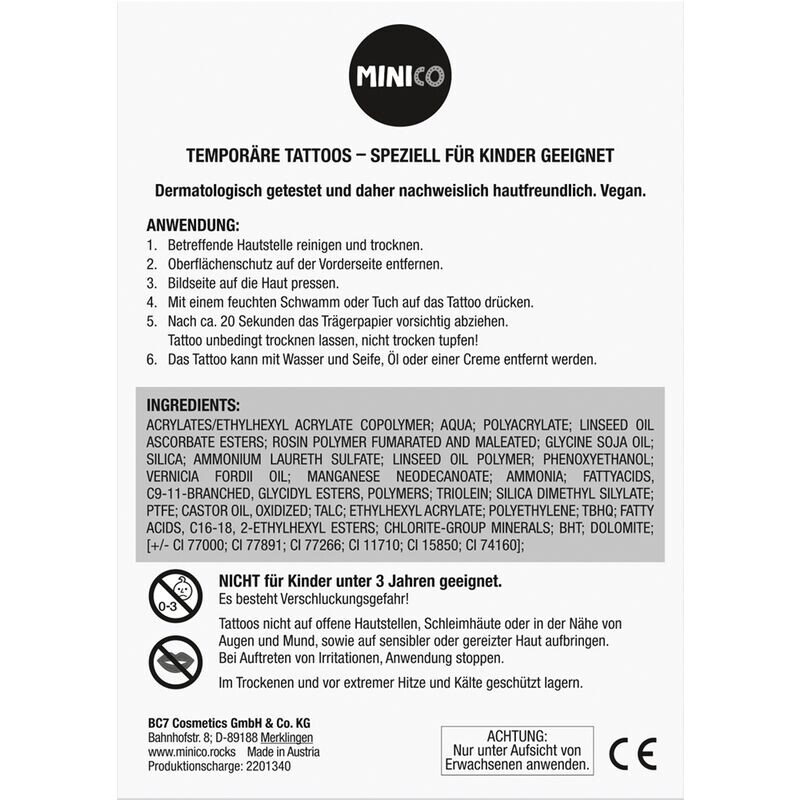 MINICO

TEMPORÄRE TATTOOS – SPEZIELL FÜR KINDER GEEIGNET

Dermatologisch getestet und daher nachweislich hautfreundlich. Vegan.

ANWENDUNG:
1. Betreffende Hautstelle reinigen und trocknen.
2. Oberflächenschutz auf der Vorderseite entfernen.
3. Bildseite auf die Haut pressen.
4. Mit einem feuchten Schwamm oder Tuch auf das Tattoo drücken.
5. Nach ca. 20 Sekunden das Trägerpapier vorsichtig abziehen. Tattoo unbedingt trocknen lassen, nicht trocken tupfen!
6. Das Tattoo kann mit Wasser und Seife, Öl oder einer Creme entfernt werden.

INGREDIENTS:
ACRYLATES/ETHYLHEXYL ACRYLATE COPOLYMER; AQUA; POLYACRYLATE; LINSEED OIL ASCORBATE ESTERS; ROSIN POLYMER FUMARATED AND MALEATED; GLYCINE SOJA OIL; SILICA; AMMONIUM LAURETH SULFATE; LINSEED OIL POLYMER; PHENOXYETHANOL; VERNICIA FORDII OIL; MANGANESE NEODECANOATE; AMMONIA; FATTYACIDS, C9-11-BRANCHED, GLYCIDYL ESTERS, POLYMERS; TRIOLEIN; SILICA DIMETHYL SILYLATE; PTFE; CASTOR OIL, OXIDIZED; TALC; ETHYLHEXYL ACRYLATE; POLYETHYLENE; TBHQ; FATTY ACIDS, C16-18, 2-ETHYLHEXYL ESTERS; CHLORITE-GROUP MINERALS; BHT; DOLOMITE; [+/- CI 77000; CI 77891; CI 77266; CI 11710; CI 15850; CI 74160];

0-3

NICHT für Kinder unter 3 Jahren geeignet.
Es besteht Verschluckungsgefahr!

Tattoos nicht auf offene Hautstellen, Schleimhäute oder in der Nähe von Augen und Mund, sowie auf sensibler oder gereizter Haut aufbringen. Bei Auftreten von Irritationen, Anwendung stoppen.

Im Trockenen und vor extremer Hitze und Kälte geschützt lagern.

BC7 Cosmetics GmbH & Co. KG
Bahnhofstr. 8; D-89188 Merklingen
www.minico.rocks Made in Austria
Produktionscharge: 2201340

ACHTUNG:
Nur unter Aufsicht von Erwachsenen anwenden.

CE